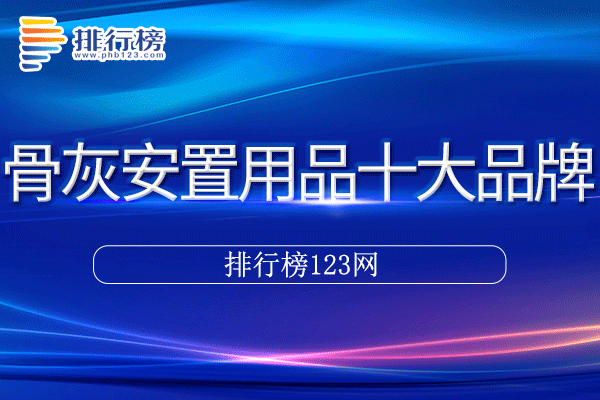 排行榜
www.phb123.com

骨灰安置用品十大品牌

排行榜123网